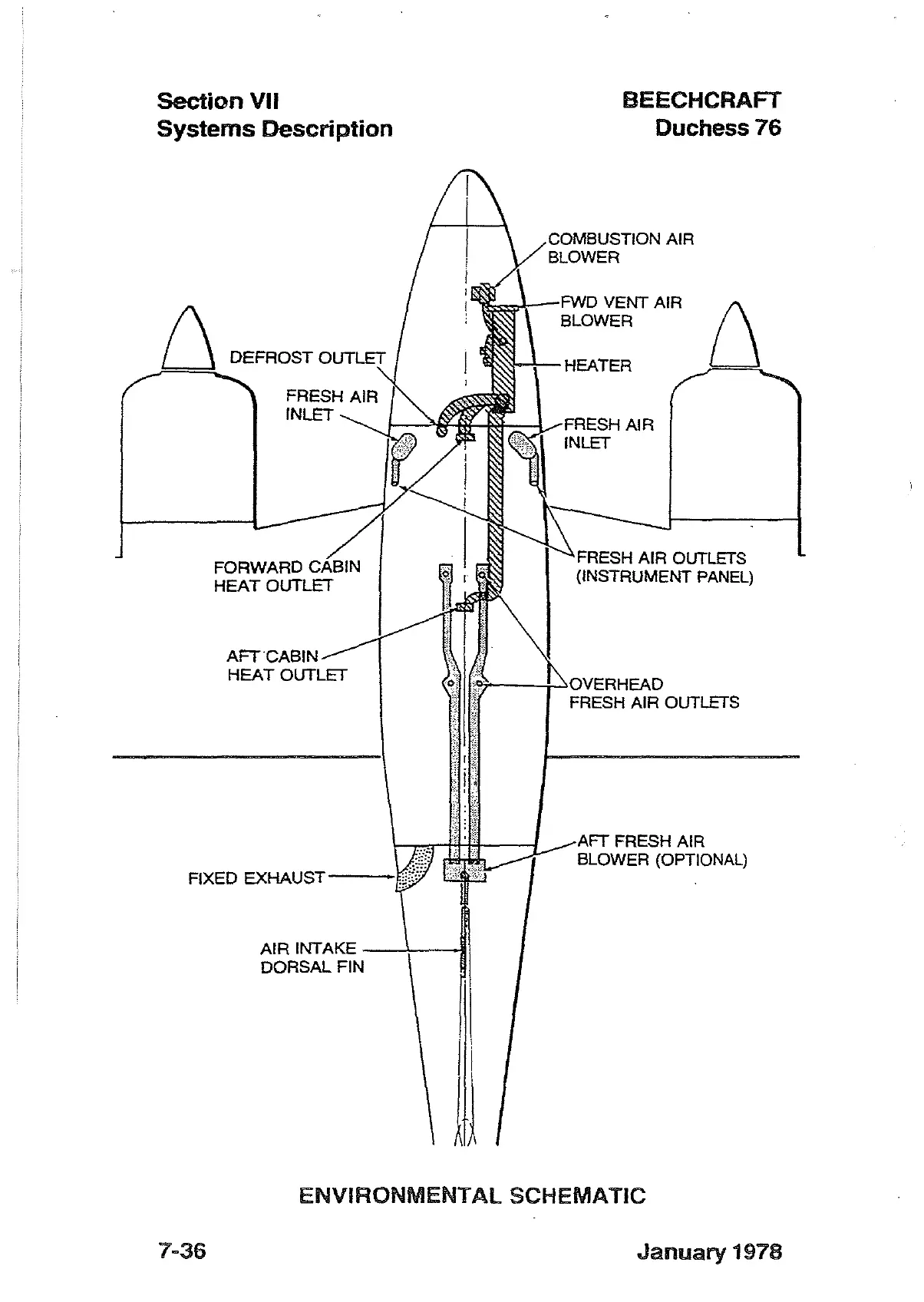 Section VII
Systems Description

BEECHCRAFT
Duchess 76

COMBUSTION AIR BLOWER

FWD VENT AIR BLOWER

DEFROST OUTLET

HEATER

FRESH AIR INLET

FRESH AIR INLET

FORWARD CABIN HEAT OUTLET

FRESH AIR OUTLETS (INSTRUMENT PANEL)

AFT CABIN HEAT OUTLET

OVERHEAD FRESH AIR OUTLETS

AFT FRESH AIR BLOWER (OPTIONAL)

FIXED EXHAUST

AIR INTAKE DORSAL FIN

ENVIRONMENTAL SCHEMATIC

7-36

January 1978